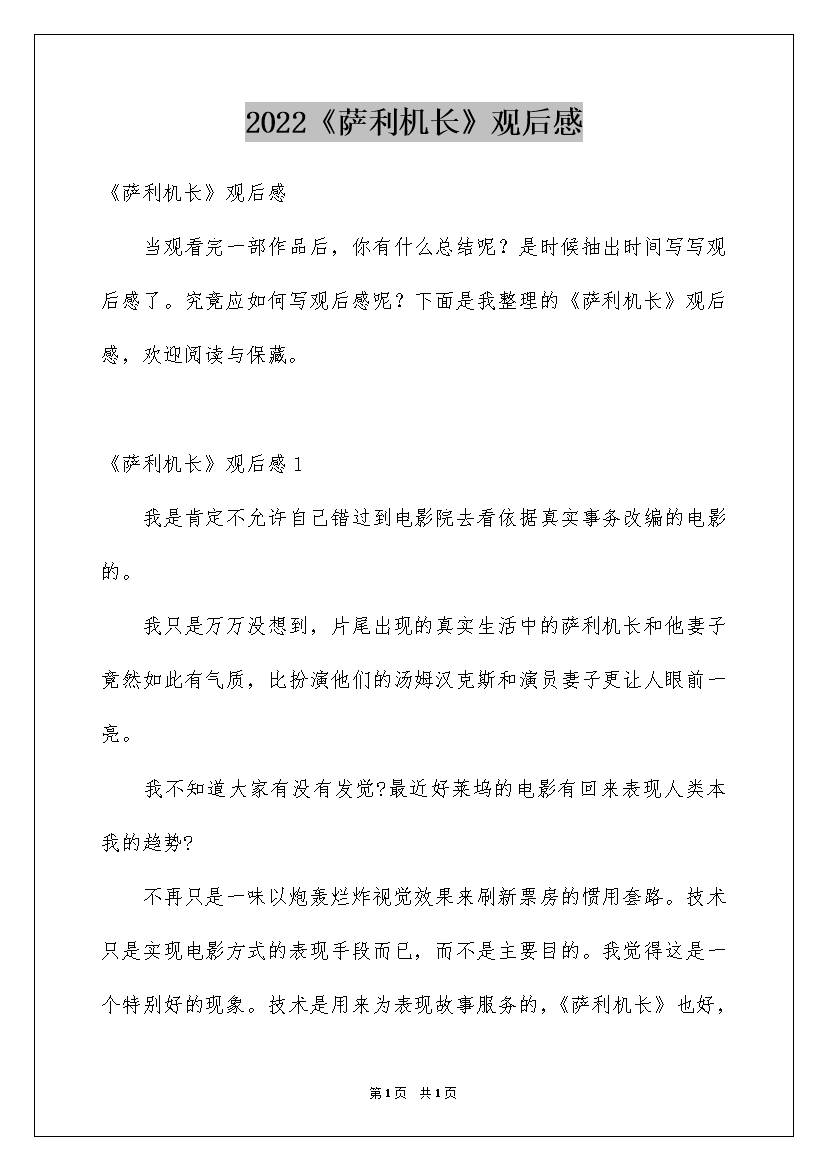 2022《萨利机长》观后感

《萨利机长》观后感

当观看完一部作品后，你有什么总结呢？是时候抽出时间写写观后感了。究竟应如何写观后感呢？下面是我整理的《萨利机长》观后感，欢迎阅读与保藏。

《萨利机长》观后感1

我是肯定不允许自己错过到电影院去看依据真实事务改编的电影的。

我只是万万没想到，片尾出现的真实生活中的萨利机长和他妻子竟然如此有气质，比扮演他们的汤姆汉克斯和演员妻子更让人眼前一亮。

我不知道大家有没有发觉?最近好莱坞的电影有回来表现人类本我的趋势?

不再只是一味以炮轰烂炸视觉效果来刷新票房的惯用套路。技术只是实现电影方式的表现手段而已，而不是主要目的。我觉得这是一个特别好的现象。技术是用来为表现故事服务的，《萨利机长》也好，

第1页 共1页